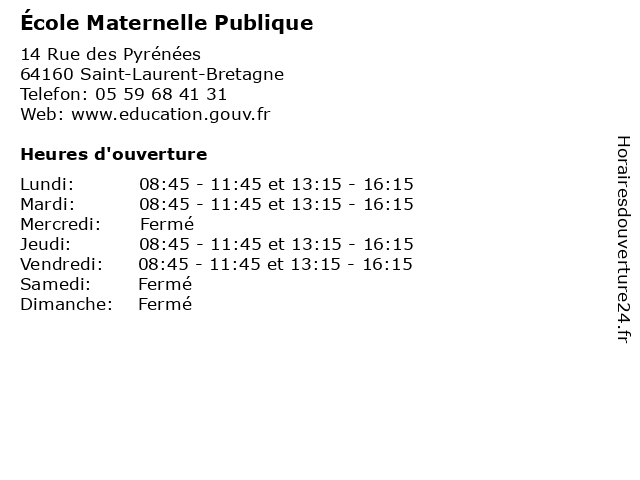 École Maternelle Publique

14 Rue des Pyrénées
64160 Saint-Laurent-Bretagne
Telefon: 05 59 68 41 31
Web: www.education.gouv.fr

Heures d'ouverture

Lundi: 08:45 - 11:45 et 13:15 - 16:15
Mardi: 08:45 - 11:45 et 13:15 - 16:15
Mercredi: Fermé
Jeudi: 08:45 - 11:45 et 13:15 - 16:15
Vendredi: 08:45 - 11:45 et 13:15 - 16:15
Samedi: Fermé
Dimanche: Fermé

Horairesdouverture24.fr